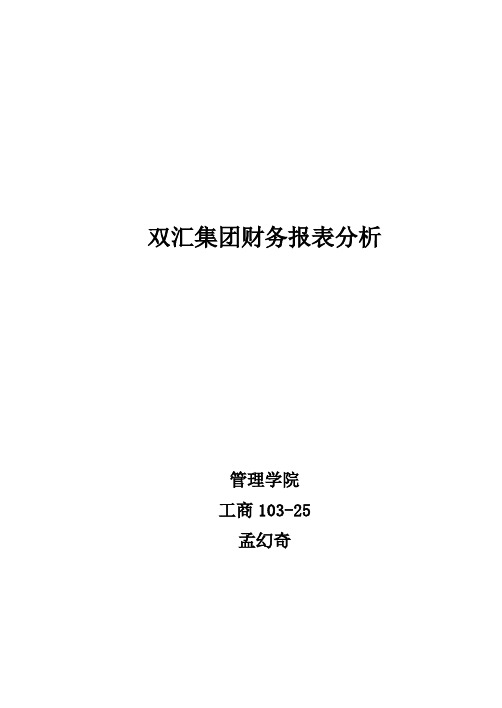 双汇集团财务报表分析

管理学院

工商 103-25

孟幻奇